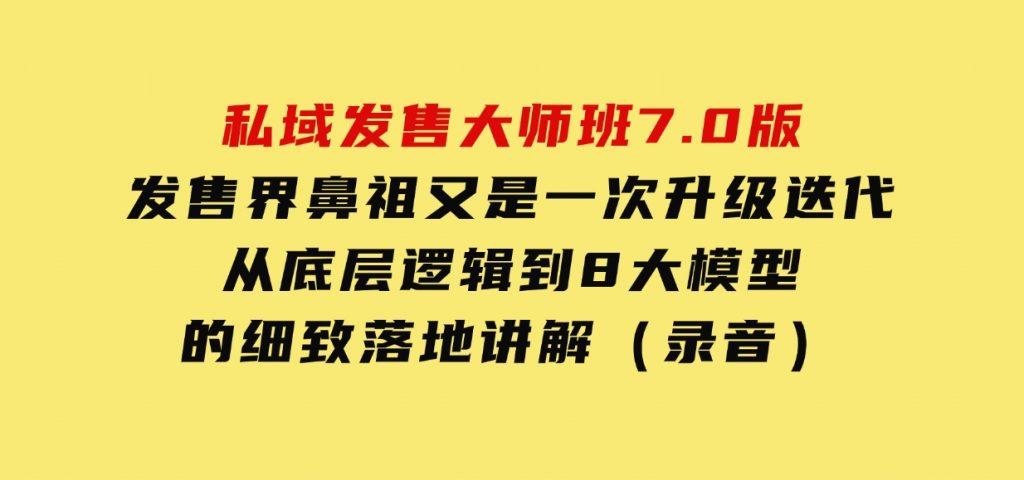 私域发售大师班7.0版
发售界鼻祖又是一次升级迭代
从底层逻辑到8大模型
的细致落地讲解（录音）